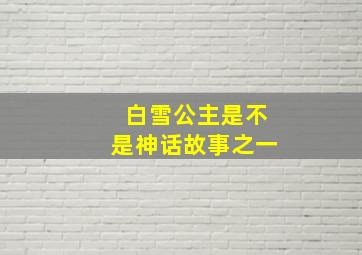 白雪公主是不是神话故事之一